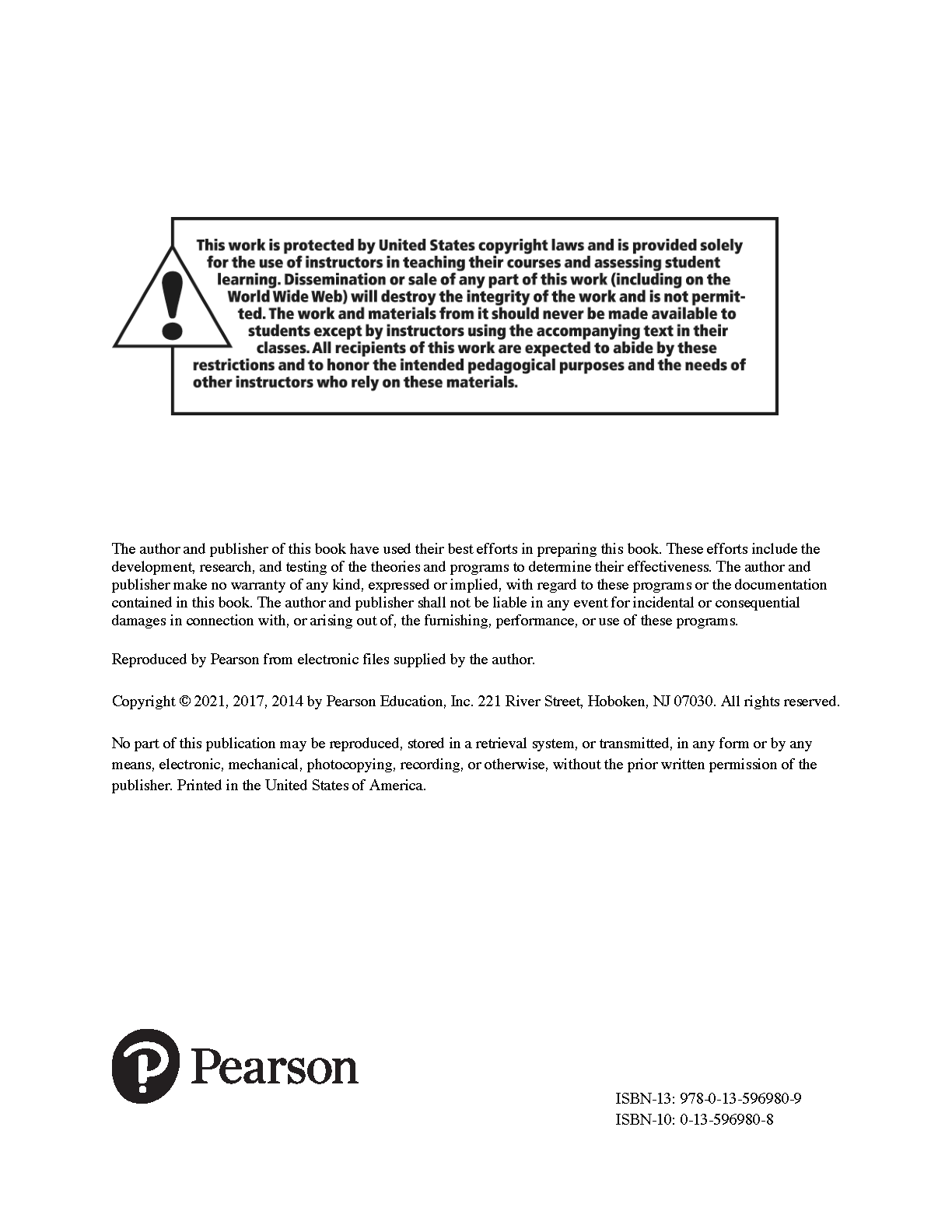 This work is protected by United States copyright laws and is provided solely for the use of instructors in teaching their courses and assessing student learning. Dissemination or sale of any part of this work (including on the World Wide Web) will destroy the integrity of the work and is not permitted. The work and materials from it should never be made available to students except by instructors using the accompanying text in their classes. All recipients of this work are expected to abide by these restrictions and to honor the intended pedagogical purposes and the needs of other instructors who rely on these materials.

The author and publisher of this book have used their best efforts in preparing this book. These efforts include the development, research, and testing of the theories and programs to determine their effectiveness. The author and publisher make no warranty of any kind, expressed or implied, with regard to these programs or the documentation contained in this book. The author and publisher shall not be liable in any event for incidental or consequential damages in connection with, or arising out of, the furnishing, performance, or use of these programs.

Reproduced by Pearson from electronic files supplied by the author.

Copyright © 2021, 2017, 2014 by Pearson Education, Inc. 221 River Street, Hoboken, NJ 07030. All rights reserved.

No part of this publication may be reproduced, stored in a retrieval system, or transmitted, in any form or by any means, electronic, mechanical, photocopying, recording, or otherwise, without the prior written permission of the publisher. Printed in the United States of America.

Pearson

ISBN-13: 978-0-13-596980-9
ISBN-10: 0-13-596980-8